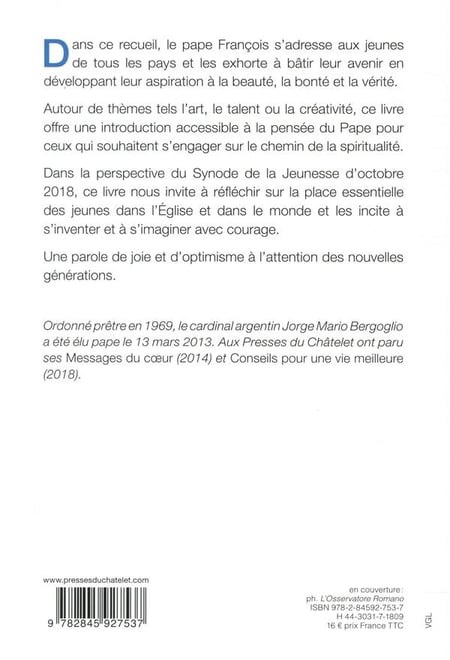 Dans ce recueil, le pape François s'adresse aux jeunes de tous les pays et les exhorte à bâtir leur avenir en développant leur aspiration à la beauté, la bonté et la vérité.

Autour de thèmes tels l'art, le talent ou la créativité, ce livre offre une introduction accessible à la pensée du Pape pour ceux qui souhaitent s'engager sur le chemin de la spiritualité.

Dans la perspective du Synode de la Jeunesse d'octobre 2018, ce livre nous invite à réfléchir sur la place essentielle des jeunes dans l'Église et dans le monde et les incite à s'inventer et à s'imaginer avec courage.

Une parole de joie et d'optimisme à l'attention des nouvelles générations.

Ordonné prêtre en 1969, le cardinal argentin Jorge Mario Bergoglio a été élu pape le 13 mars 2013. Aux Presses du Châtelet ont paru ses Messages du cœur (2014) et Conseils pour une vie meilleure (2018).

www.pressesduchatelet.com

9 782845 927537

en couverture :
ph. L'Osservatore Romano
ISBN 978-2-84592-753-7
H 44-3031-7-1809
16 € prix France TTC

VGL